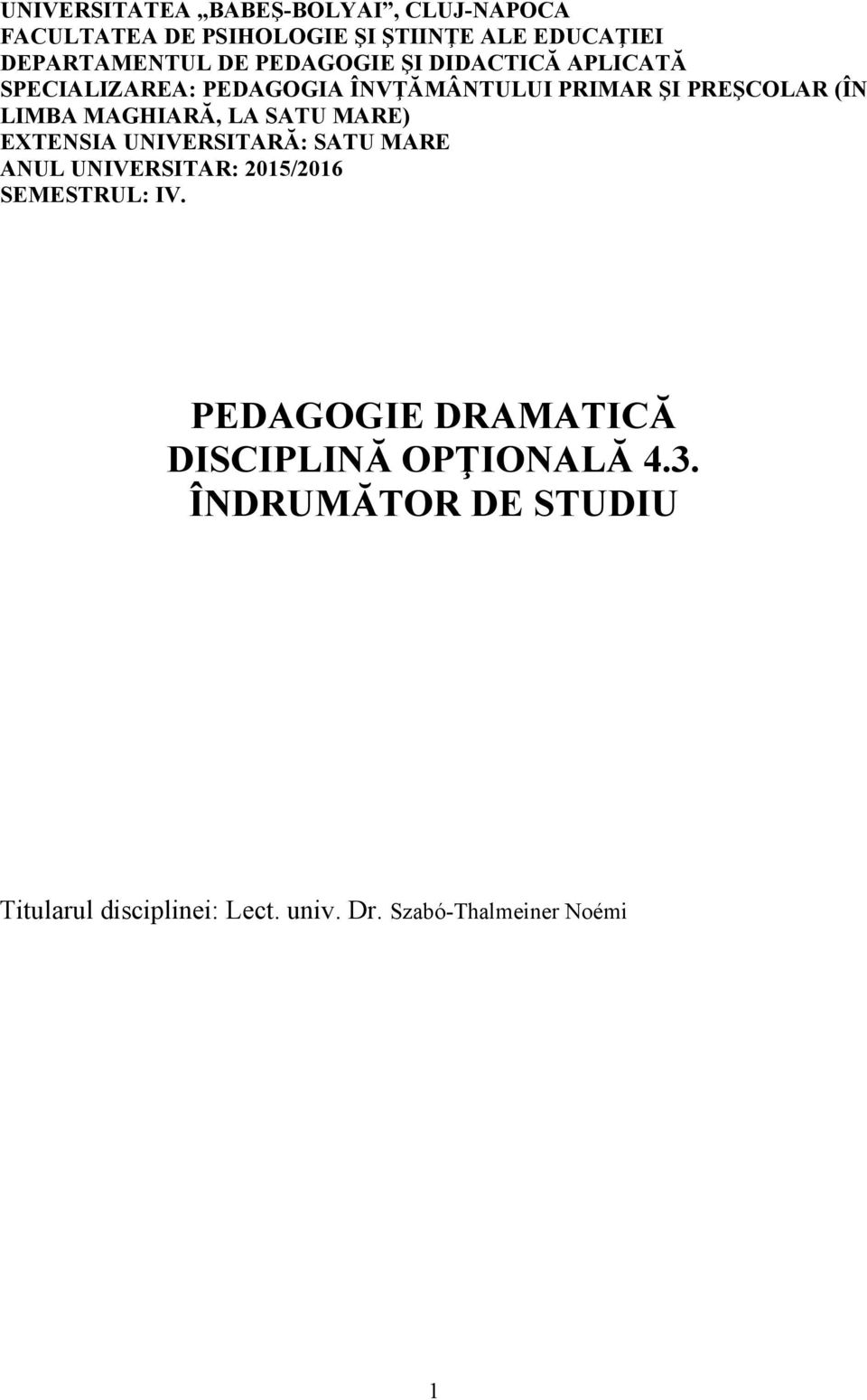 UNIVERSITATEA „BABEŞ-BOLYAI”, CLUJ-NAPOCA
FACULTATEA DE PSIHOLOGIE ŞI ŞTIINŢE ALE EDUCAŢIEI
DEPARTAMENTUL DE PEDAGOGIE ŞI DIDACTICĂ APLICATĂ
SPECIALIZAREA: PEDAGOGIA ÎNVŢĂMÂNTULUI PRIMAR ŞI PREŞCOLAR (ÎN LIMBA MAGHIARĂ, LA SATU MARE)
EXTENSIA UNIVERSITARĂ: SATU MARE
ANUL UNIVERSITAR: 2015/2016
SEMESTRUL: IV.

PEDAGOGIE DRAMATICĂ
DISCIPLINĂ OPŢIONALĂ 4.3.
ÎNDRUMĂTOR DE STUDIU

Titularul disciplinei: Lect. univ. Dr. Szabó-Thalmeiner Noémi

1